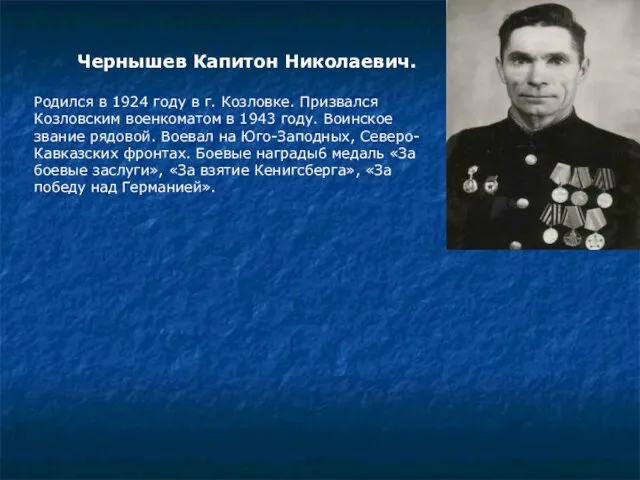 Чернышев Капитон Николаевич.

Родился в 1924 году в г. Козловке. Призвался Козловским военкоматом в 1943 году. Воинское звание рядовой. Воевал на Юго-Заподных, Северо-Кавказских фронтах. Боевые наградыб медаль «За боевые заслуги», «За взятие Кенигсберга», «За победу над Германией».